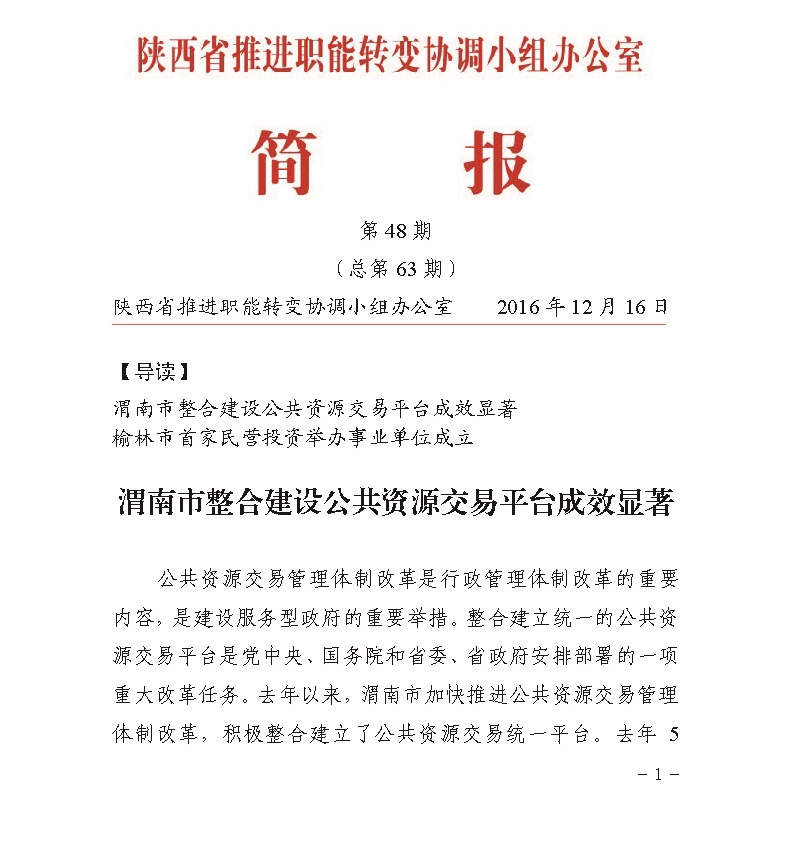 陕西省推进职能转变协调小组办公室

简　报

第 48 期

（总第 63 期）

陕西省推进职能转变协调小组办公室　　2016 年 12 月 16 日

【导读】

渭南市整合建设公共资源交易平台成效显著

榆林市首家民营投资举办事业单位成立

渭南市整合建设公共资源交易平台成效显著

公共资源交易管理体制改革是行政管理体制改革的重要内容，是建设服务型政府的重要举措。整合建立统一的公共资源交易平台是党中央、国务院和省委、省政府安排部署的一项重大改革任务。去年以来，渭南市加快推进公共资源交易管理体制改革，积极整合建立了公共资源交易统一平台。去年 5

– 1 –